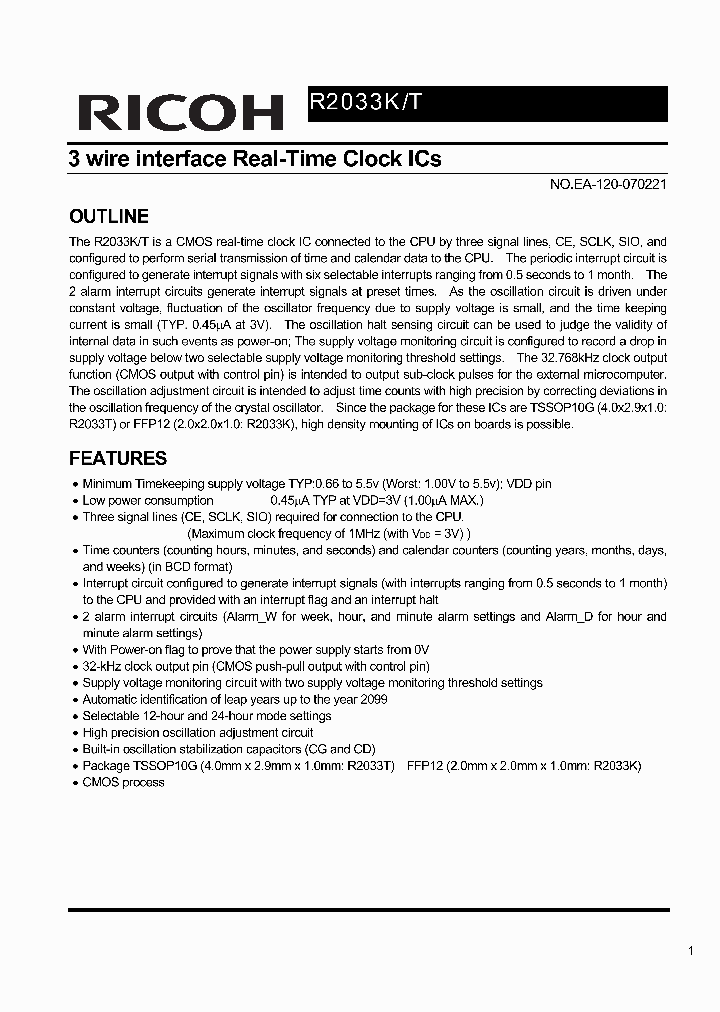 RICOH

R2033K/T

3 wire interface Real-Time Clock ICs

NO.EA-120-070221

OUTLINE

The R2033K/T is a CMOS real-time clock IC connected to the CPU by three signal lines, CE, SCLK, SIO, and configured to perform serial transmission of time and calendar data to the CPU. The periodic interrupt circuit is configured to generate interrupt signals with six selectable interrupts ranging from 0.5 seconds to 1 month. The 2 alarm interrupt circuits generate interrupt signals at preset times. As the oscillation circuit is driven under constant voltage, fluctuation of the oscillator frequency due to supply voltage is small, and the time keeping current is small (TYP. 0.45μA at 3V). The oscillation halt sensing circuit can be used to judge the validity of internal data in such events as power-on; The supply voltage monitoring circuit is configured to record a drop in supply voltage below two selectable supply voltage monitoring threshold settings. The 32.768kHz clock output function (CMOS output with control pin) is intended to output sub-clock pulses for the external microcomputer. The oscillation adjustment circuit is intended to adjust time counts with high precision by correcting deviations in the oscillation frequency of the crystal oscillator. Since the package for these ICs are TSSOP10G (4.0x2.9x1.0: R2033T) or FFP12 (2.0x2.0x1.0: R2033K), high density mounting of ICs on boards is possible.

FEATURES

• Minimum Timekeeping supply voltage TYP:0.66 to 5.5v (Worst: 1.00V to 5.5v); VDD pin
• Low power consumption 0.45μA TYP at VDD=3V (1.00μA MAX.)
• Three signal lines (CE, SCLK, SIO) required for connection to the CPU.
(Maximum clock frequency of 1MHz (with $V_{DD}$ = 3V) )
• Time counters (counting hours, minutes, and seconds) and calendar counters (counting years, months, days, and weeks) (in BCD format)
• Interrupt circuit configured to generate interrupt signals (with interrupts ranging from 0.5 seconds to 1 month) to the CPU and provided with an interrupt flag and an interrupt halt
• 2 alarm interrupt circuits (Alarm_W for week, hour, and minute alarm settings and Alarm_D for hour and minute alarm settings)
• With Power-on flag to prove that the power supply starts from 0V
• 32-kHz clock output pin (CMOS push-pull output with control pin)
• Supply voltage monitoring circuit with two supply voltage monitoring threshold settings
• Automatic identification of leap years up to the year 2099
• Selectable 12-hour and 24-hour mode settings
• High precision oscillation adjustment circuit
• Built-in oscillation stabilization capacitors (CG and CD)
• Package TSSOP10G (4.0mm x 2.9mm x 1.0mm: R2033T) FFP12 (2.0mm x 2.0mm x 1.0mm: R2033K)
• CMOS process

1